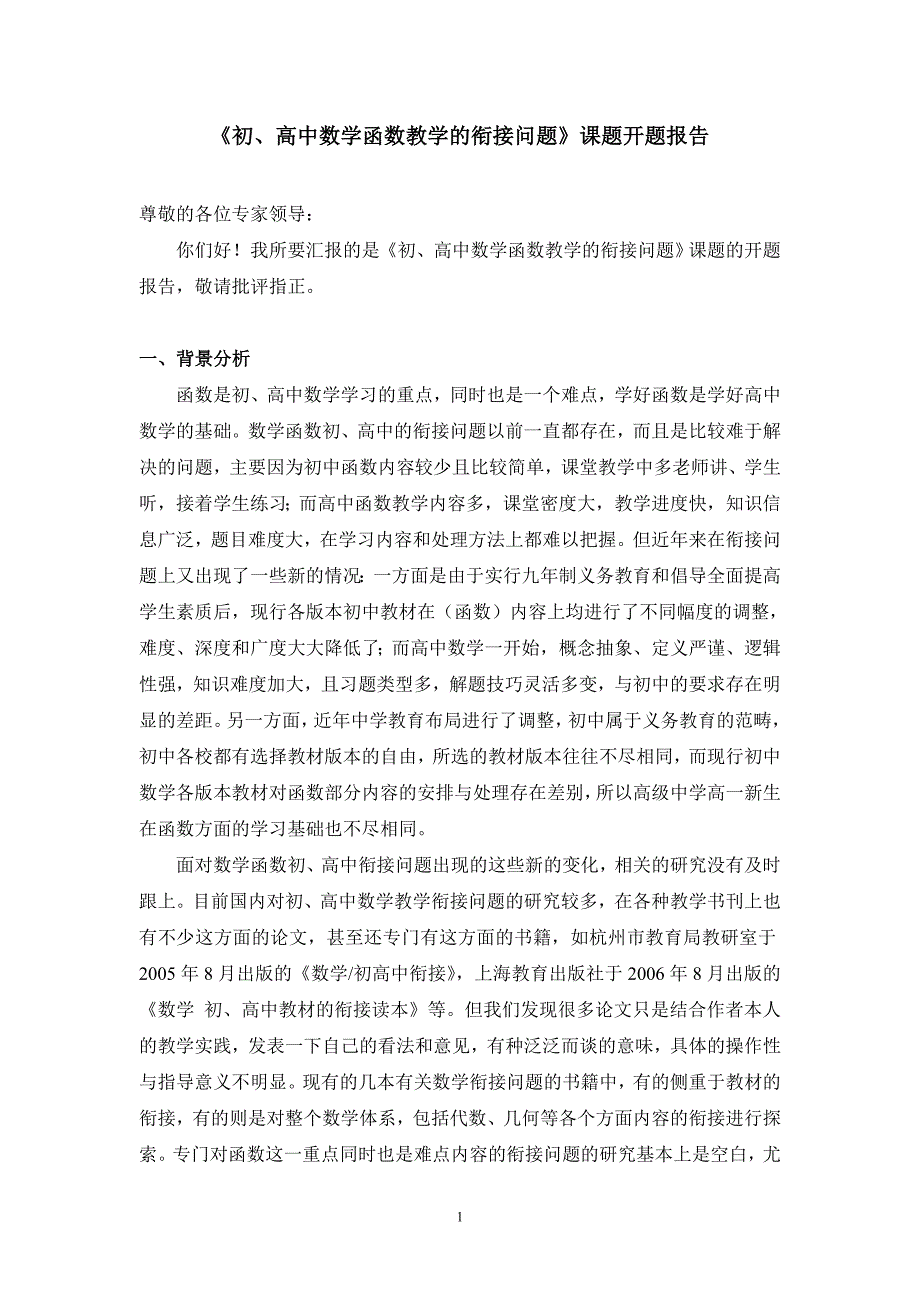 《初、高中数学函数教学的衔接问题》课题开题报告

尊敬的各位专家领导：

你们好！我所要汇报的是《初、高中数学函数教学的衔接问题》课题的开题报告，敬请批评指正。

一、背景分析

函数是初、高中数学学习的重点，同时也是一个难点，学好函数是学好高中数学的基础。数学函数初、高中的衔接问题以前一直都存在，而且是比较难于解决的问题，主要因为初中函数内容较少且比较简单，课堂教学中多老师讲、学生听，接着学生练习；而高中函数教学内容多，课堂密度大，教学进度快，知识信息广泛，题目难度大，在学习内容和处理方法上都难以把握。但近年来在衔接问题上又出现了一些新的情况：一方面是由于实行九年制义务教育和倡导全面提高学生素质后，现行各版本初中教材在（函数）内容上均进行了不同幅度的调整，难度、深度和广度大大降低了；而高中数学一开始，概念抽象、定义严谨、逻辑性强，知识难度加大，且习题类型多，解题技巧灵活多变，与初中的要求存在明显的差距。另一方面，近年中学教育布局进行了调整，初中属于义务教育的范畴，初中各校都有选择教材版本的自由，所选的教材版本往往不尽相同，而现行初中数学各版本教材对函数部分内容的安排与处理存在差别，所以高级中学高一新生在函数方面的学习基础也不尽相同。

面对数学函数初、高中衔接问题出现的这些新的变化，相关的研究没有及时跟上。目前国内对初、高中数学教学衔接问题的研究较多，在各种教学书刊上也有不少这方面的论文，甚至还专门有这方面的书籍，如杭州市教育局教研室于2005年8月出版的《数学/初高中衔接》，上海教育出版社于2006年8月出版的《数学 初、高中教材的衔接读本》等。但我们发现很多论文只是结合作者本人的教学实践，发表一下自己的看法和意见，有种泛泛而谈的意味，具体的操作性与指导意义不明显。现有的几本有关数学衔接问题的书籍中，有的侧重于教材的衔接，有的则是对整个数学体系，包括代数、几何等各个方面内容的衔接进行探索。专门对函数这一重点同时也是难点内容的衔接问题的研究基本上是空白，尤

1